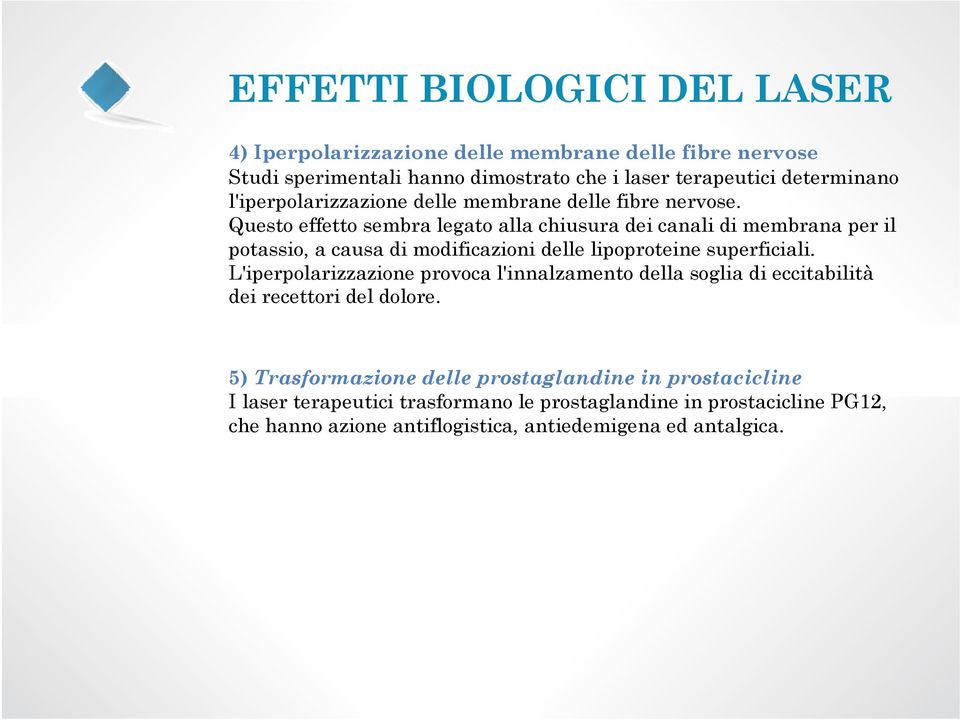 EFFETTI BIOLOGICI DEL LASER

4) Iperpolarizzazione delle membrane delle fibre nervose
Studi sperimentali hanno dimostrato che i laser terapeutici determinano l'iperpolarizzazione delle membrane delle fibre nervose.
Questo effetto sembra legato alla chiusura dei canali di membrana per il potassio, a causa di modificazioni delle lipoproteine superficiali.
L'iperpolarizzazione provoca l'innalzamento della soglia di eccitabilità dei recettori del dolore.

5) Trasformazione delle prostaglandine in prostacicline
I laser terapeutici trasformano le prostaglandine in prostacicline PG12, che hanno azione antiflogistica, antiedemigena ed antalgica.